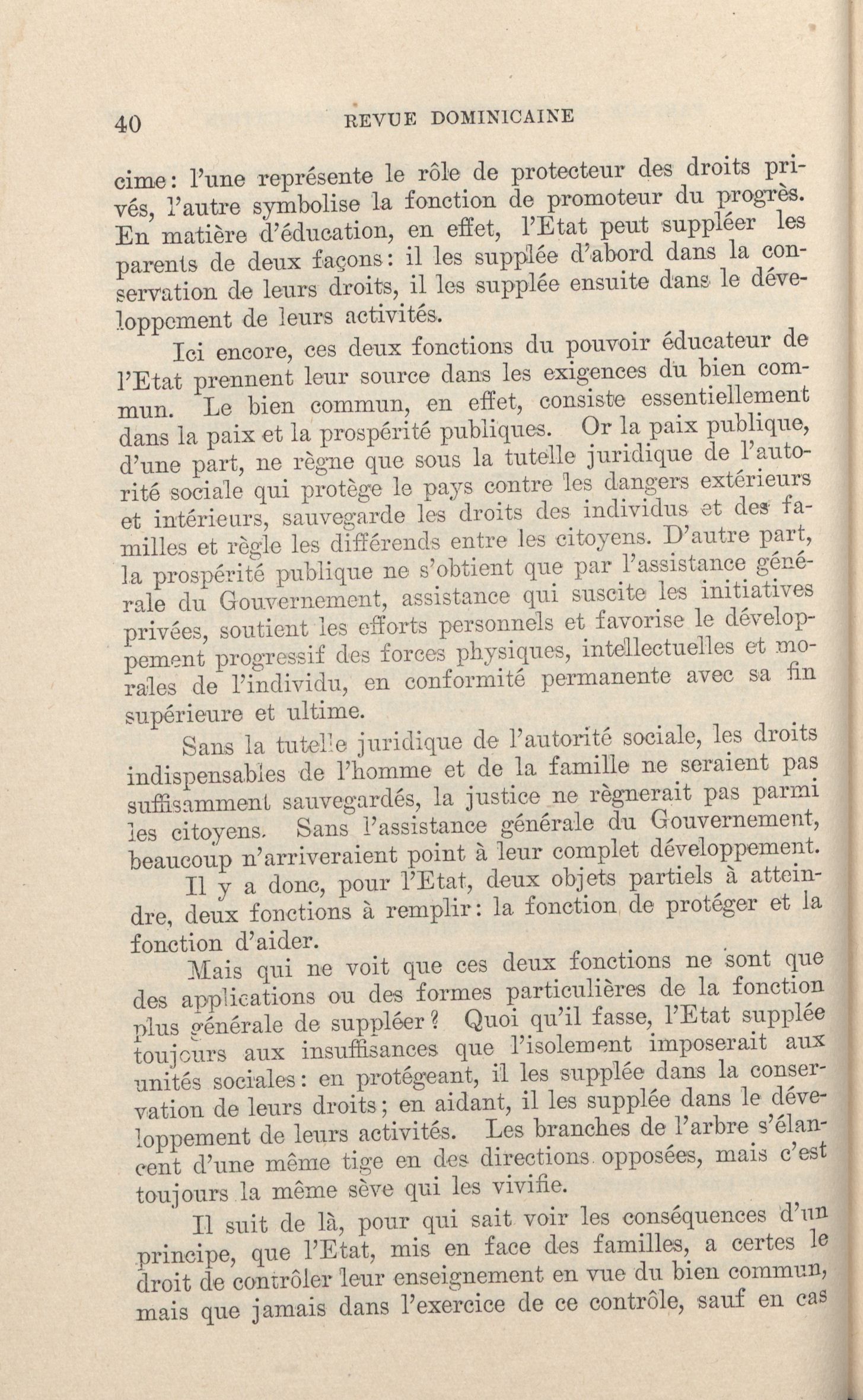 40 REVUE DOMINICAINE

cime: l'une représente le rôle de protecteur des droits privés, l'autre symbolise la fonction de promoteur du progrès. En matière d'éducation, en effet, l'Etat peut suppléer les parents de deux façons: il les supplée d'abord dans la conservation de leurs droits, il les supplée ensuite dans le développement de leurs activités.

Ici encore, ces deux fonctions du pouvoir éducateur de l'Etat prennent leur source dans les exigences du bien commun. Le bien commun, en effet, consiste essentiellement dans la paix et la prospérité publiques. Or la paix publique, d'une part, ne règne que sous la tutelle juridique de l'autorité sociale qui protège le pays contre les dangers extérieurs et intérieurs, sauvegarde les droits des individus et des familles et règle les différends entre les citoyens. D'autre part, la prospérité publique ne s'obtient que par l'assistance générale du Gouvernement, assistance qui suscite les initiatives privées, soutient les efforts personnels et favorise le développement progressif des forces physiques, intellectuelles et morales de l'individu, en conformité permanente avec sa fin supérieure et ultime.

Sans la tutelle juridique de l'autorité sociale, les droits indispensables de l'homme et de la famille ne seraient pas suffisamment sauvegardés, la justice ne règnerait pas parmi les citoyens. Sans l'assistance générale du Gouvernement, beaucoup n'arriveraient point à leur complet développement.

Il y a donc, pour l'Etat, deux objets partiels à atteindre, deux fonctions à remplir: la fonction de protéger et la fonction d'aider.

Mais qui ne voit que ces deux fonctions ne sont que des applications ou des formes particulières de la fonction plus générale de suppléer? Quoi qu'il fasse, l'Etat supplée toujours aux insuffisances que l'isolement imposerait aux unités sociales: en protégeant, il les supplée dans la conservation de leurs droits; en aidant, il les supplée dans le développement de leurs activités. Les branches de l'arbre s'élancent d'une même tige en des directions opposées, mais c'est toujours la même sève qui les vivifie.

Il suit de là, pour qui sait voir les conséquences d'un principe, que l'Etat, mis en face des familles, a certes le droit de contrôler leur enseignement en vue du bien commun, mais que jamais dans l'exercice de ce contrôle, sauf en cas